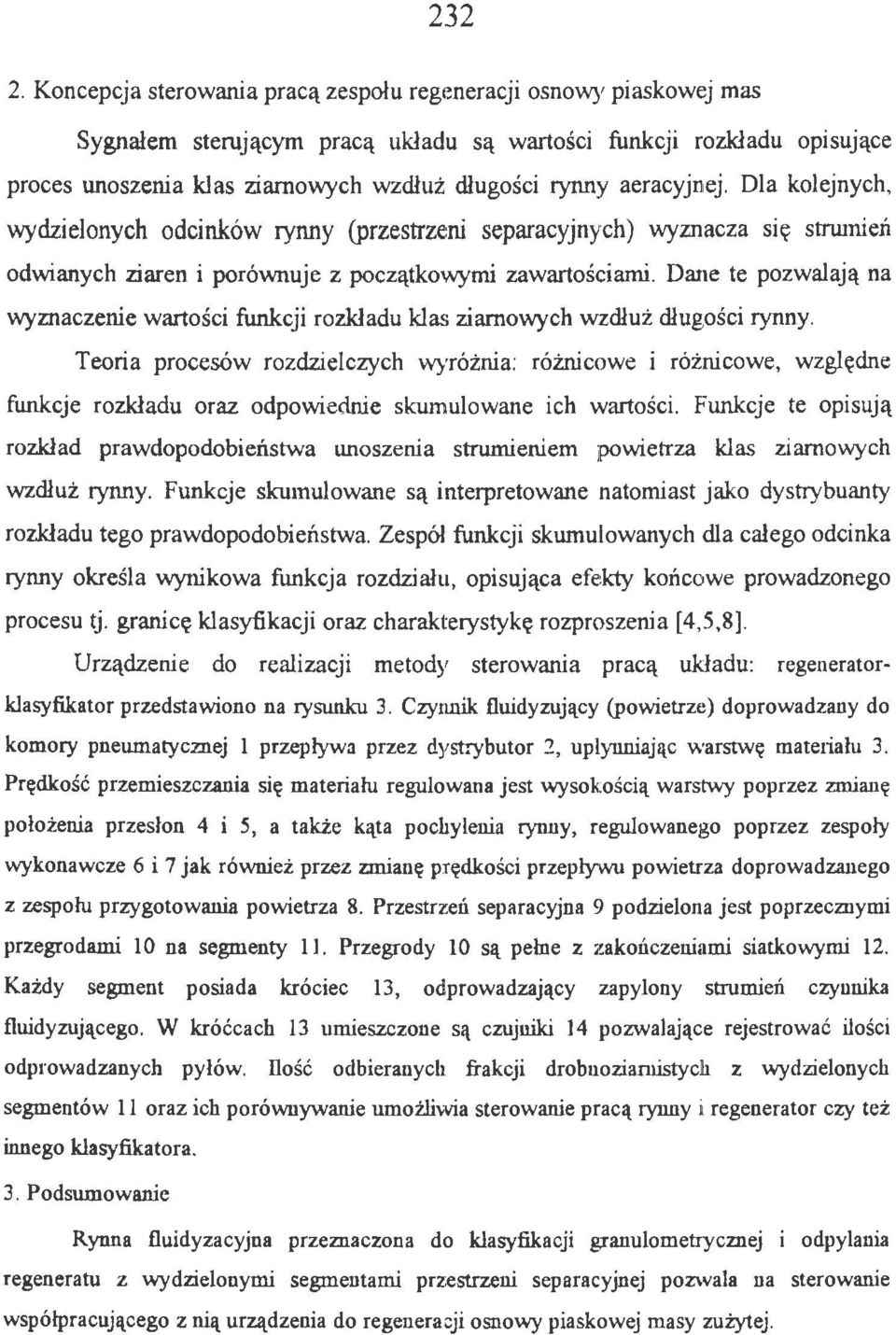 232

2. Koncepcja sterowania pracą zespołu regeneracji osnowy piaskowej mas

Sygnałem sterującym pracą układu są wartości funkcji rozkładu opisujące proces unoszenia klas ziarnowych wzdłuż długości rynny aeracyjnej. Dla kolejnych, wydzielonych odcinków rynny (przestrzeni separacyjnych) wyznacza się strumień odwianych ziaren i porównuje z początkowymi zawartościami. Dane te pozwalają na wyznaczenie wartości funkcji rozkładu klas ziarnowych wzdłuż długości rynny.

Teoria procesów rozdzielczych wyróżnia: różnicowe i różnicowe, względne funkcje rozkładu oraz odpowiednie skumulowane ich wartości. Funkcje te opisują rozkład prawdopodobieństwa unoszenia strumieniem powietrza klas ziarnowych wzdłuż rynny. Funkcje skumulowane są interpretowane natomiast jako dystrybuanty rozkładu tego prawdopodobieństwa. Zespół funkcji skumulowanych dla całego odcinka rynny określa wynikowa funkcja rozdziału, opisująca efekty końcowe prowadzonego procesu tj. granicę klasyfikacji oraz charakterystykę rozproszenia [4,5,8].

Urządzenie do realizacji metody sterowania pracą układu: regenerator-klasyfikator przedstawiono na rysunku 3. Czynnik fluidyzujący (powietrze) doprowadzany do komory pneumatycznej 1 przepływa przez dystrybutor 2, upłynniając warstwę materiału 3. Prędkość przemieszczania się materiału regulowana jest wysokością warstwy poprzez zmianę położenia przesłon 4 i 5, a także kąta pochylenia rynny, regulowanego poprzez zespoły wykonawcze 6 i 7 jak również przez zmianę prędkości przepływu powietrza doprowadzanego z zespołu przygotowania powietrza 8. Przestrzeń separacyjna 9 podzielona jest poprzecznymi przegrodami 10 na segmenty 11. Przegrody 10 są pełne z zakończeniami siatkowymi 12. Każdy segment posiada króciec 13, odprowadzający zapylony strumień czynnika fluidyzującego. W króćcach 13 umieszczone są czujniki 14 pozwalające rejestrować ilości odprowadzanych pyłów. Ilość odbieranych frakcji drobnoziarnistych z wydzielonych segmentów 11 oraz ich porównywanie umożliwia sterowanie pracą rynny i regenerator czy też innego klasyfikatora.

3. Podsumowanie

Rynna fluidyzacyjna przeznaczona do klasyfikacji granulometrycznej i odpylania regeneratu z wydzielonymi segmentami przestrzeni separacyjnej pozwala na sterowanie współpracującego z nią urządzenia do regeneracji osnowy piaskowej masy zużytej.